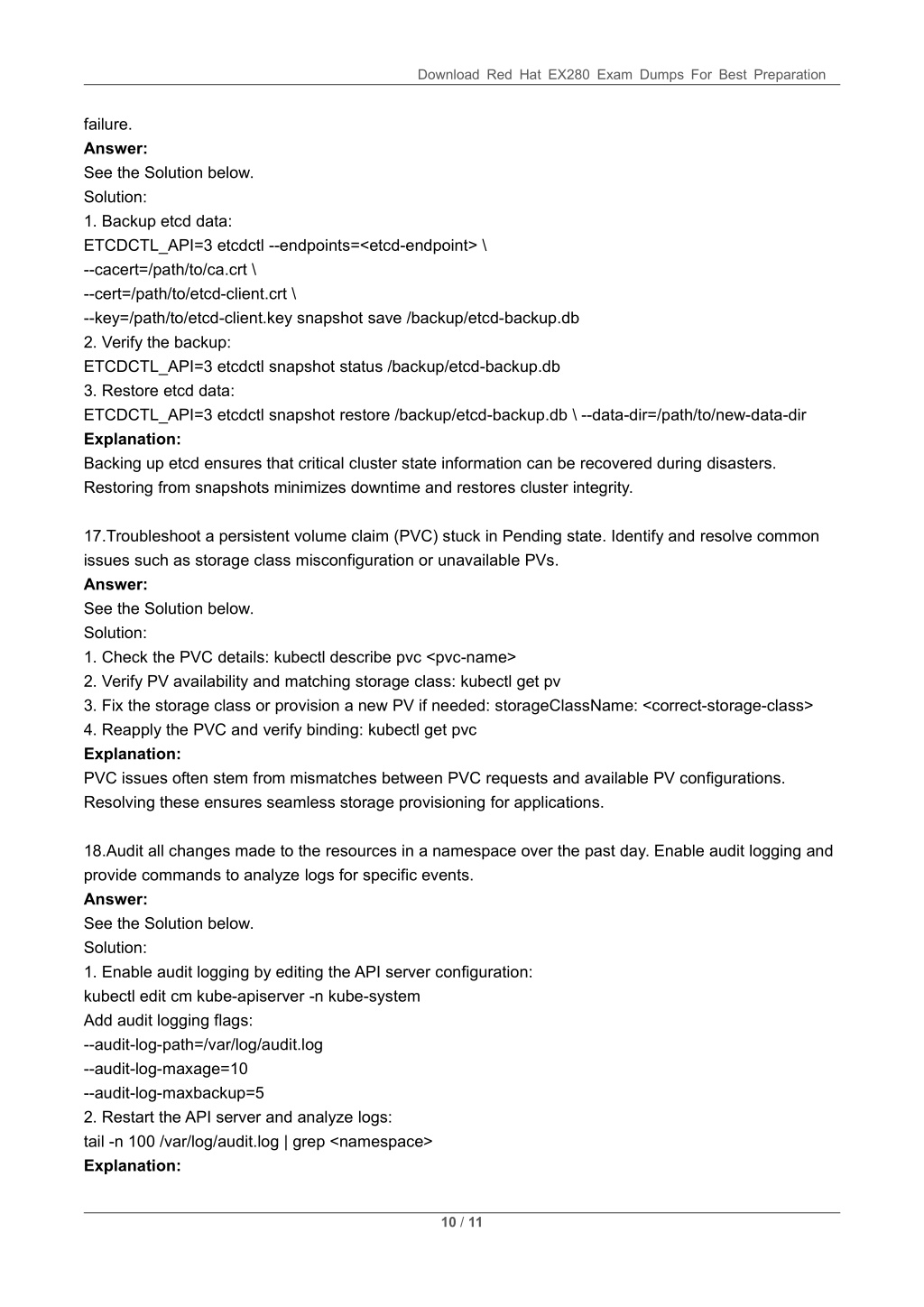 Download Red Hat EX280 Exam Dumps For Best Preparation

failure.
**Answer:**
See the Solution below.
Solution:
1. Backup etcd data:
ETCDCTL_API=3 etcdctl --endpoints=<etcd-endpoint> \
--cacert=/path/to/ca.crt \
--cert=/path/to/etcd-client.crt \
--key=/path/to/etcd-client.key snapshot save /backup/etcd-backup.db
2. Verify the backup:
ETCDCTL_API=3 etcdctl snapshot status /backup/etcd-backup.db
3. Restore etcd data:
ETCDCTL_API=3 etcdctl snapshot restore /backup/etcd-backup.db \ --data-dir=/path/to/new-data-dir
**Explanation:**
Backing up etcd ensures that critical cluster state information can be recovered during disasters. Restoring from snapshots minimizes downtime and restores cluster integrity.

17.Troubleshoot a persistent volume claim (PVC) stuck in Pending state. Identify and resolve common issues such as storage class misconfiguration or unavailable PVs.
**Answer:**
See the Solution below.
Solution:
1. Check the PVC details: kubectl describe pvc <pvc-name>
2. Verify PV availability and matching storage class: kubectl get pv
3. Fix the storage class or provision a new PV if needed: storageClassName: <correct-storage-class>
4. Reapply the PVC and verify binding: kubectl get pvc
**Explanation:**
PVC issues often stem from mismatches between PVC requests and available PV configurations. Resolving these ensures seamless storage provisioning for applications.

18.Audit all changes made to the resources in a namespace over the past day. Enable audit logging and provide commands to analyze logs for specific events.
**Answer:**
See the Solution below.
Solution:
1. Enable audit logging by editing the API server configuration:
kubectl edit cm kube-apiserver -n kube-system
Add audit logging flags:
--audit-log-path=/var/log/audit.log
--audit-log-maxage=10
--audit-log-maxbackup=5
2. Restart the API server and analyze logs:
tail -n 100 /var/log/audit.log | grep <namespace>
**Explanation:**

10 / 11